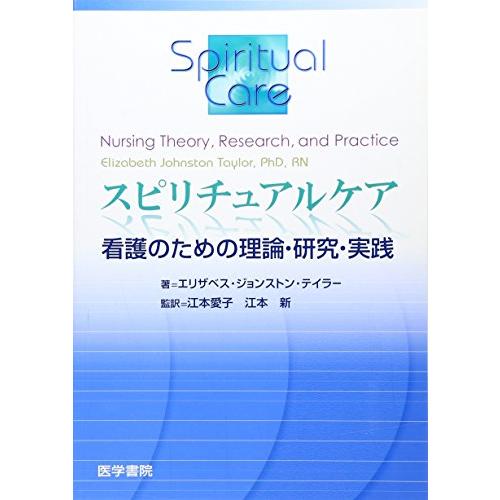 Spiritual Care

Nursing Theory, Research, and Practice

Elizabeth Johnston Taylor, PhD, RN

スピリチュアルケア

看護のための理論・研究・実践

著=エリザベス・ジョンストン・テイラー

監訳=江本愛子　江本　新

医学書院